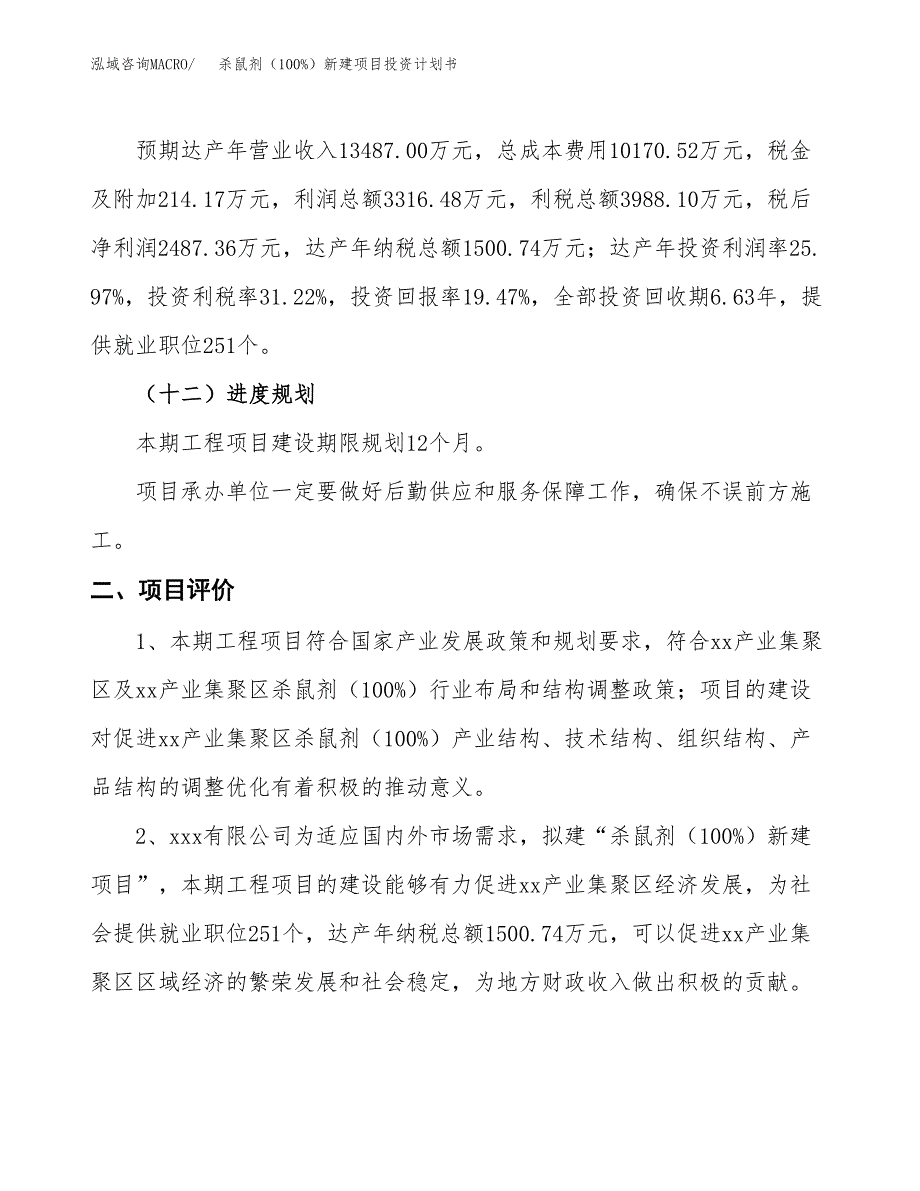 泓域咨询MACRO/　杀鼠剂（100%）新建项目投资计划书

预期达产年营业收入13487.00万元，总成本费用10170.52万元，税金及附加214.17万元，利润总额3316.48万元，利税总额3988.10万元，税后净利润2487.36万元，达产年纳税总额1500.74万元；达产年投资利润率25.97%，投资利税率31.22%，投资回报率19.47%，全部投资回收期6.63年，提供就业职位251个。

（十二）进度规划

本期工程项目建设期限规划12个月。

项目承办单位一定要做好后勤供应和服务保障工作，确保不误前方施工。

二、项目评价

1、本期工程项目符合国家产业发展政策和规划要求，符合xx产业集聚区及xx产业集聚区杀鼠剂（100%）行业布局和结构调整政策；项目的建设对促进xx产业集聚区杀鼠剂（100%）产业结构、技术结构、组织结构、产品结构的调整优化有着积极的推动意义。

2、xxx有限公司为适应国内外市场需求，拟建“杀鼠剂（100%）新建项目”，本期工程项目的建设能够有力促进xx产业集聚区经济发展，为社会提供就业职位251个，达产年纳税总额1500.74万元，可以促进xx产业集聚区区域经济的繁荣发展和社会稳定，为地方财政收入做出积极的贡献。